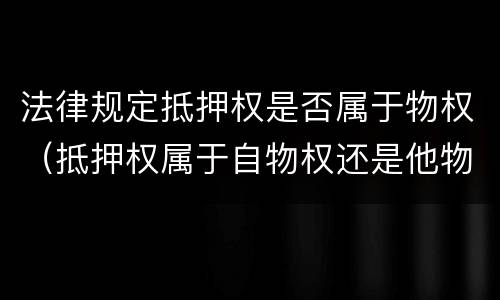 法律规定抵押权是否属于物权（抵押权属于自物权还是他物